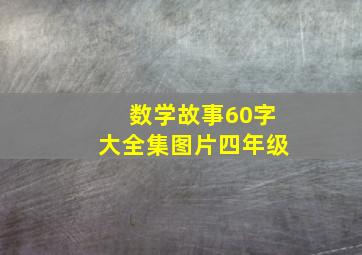 数学故事60字
大全集图片四年级